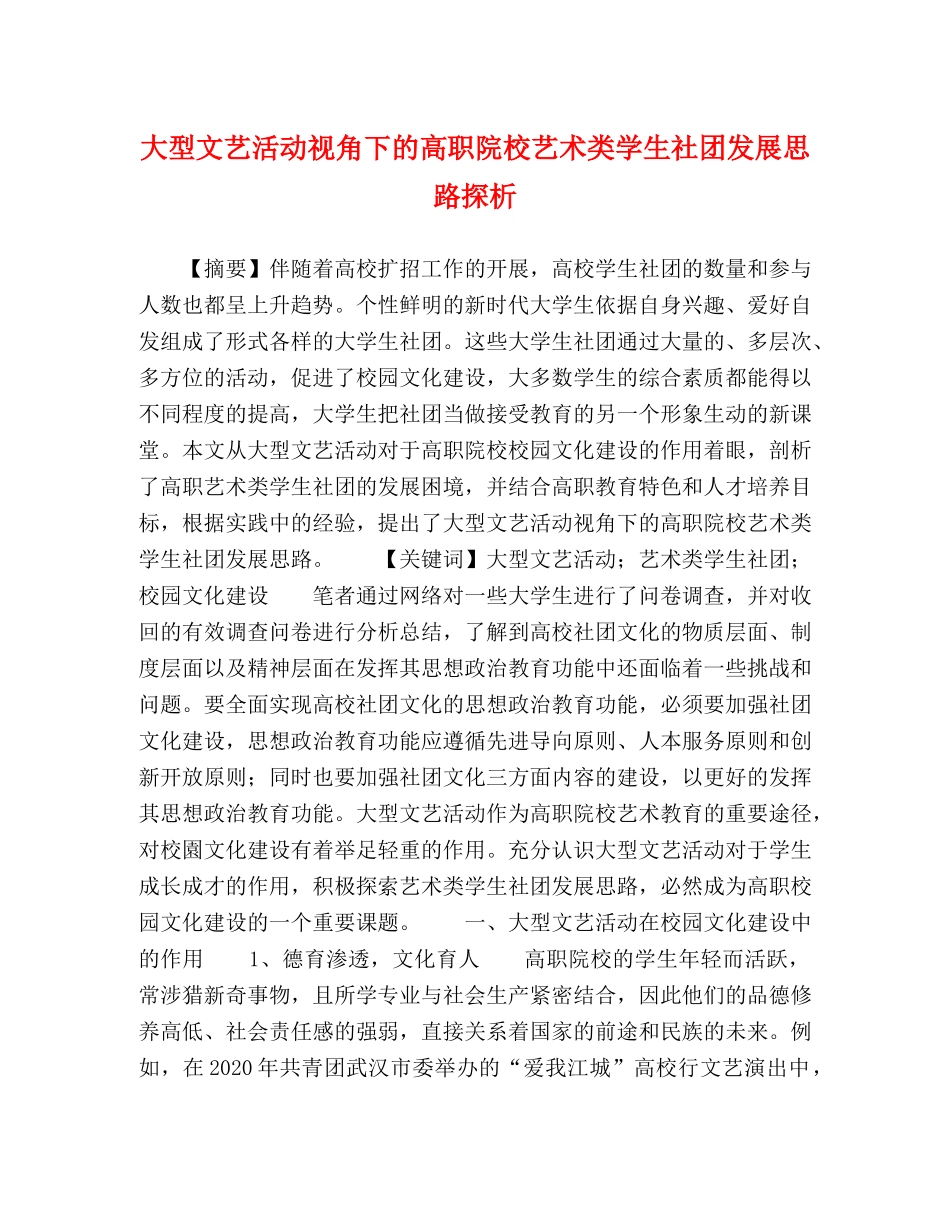 大型文艺活动视角下的高职院校艺术类学生社团发展思路探析

【摘要】伴随着高校扩招工作的开展，高校学生社团的数量和参与人数也都呈上升趋势。个性鲜明的新时代大学生依据自身兴趣、爱好自发组成了形式各样的大学生社团。这些大学生社团通过大量的、多层次、多方位的活动，促进了校园文化建设，大多数学生的综合素质都能得以不同程度的提高，大学生把社团当做接受教育的另一个形象生动的新课堂。本文从大型文艺活动对于高职院校校园文化建设的作用着眼，剖析了高职艺术类学生社团的发展困境，并结合高职教育特色和人才培养目标，根据实践中的经验，提出了大型文艺活动视角下的高职院校艺术类学生社团发展思路。　　【关键词】大型文艺活动；艺术类学生社团；校园文化建设　　笔者通过网络对一些大学生进行了问卷调查，并对收回的有效调查问卷进行分析总结，了解到高校社团文化的物质层面、制度层面以及精神层面在发挥其思想政治教育功能中还面临着一些挑战和问题。要全面实现高校社团文化的思想政治教育功能，必须要加强社团文化建设，思想政治教育功能应遵循先进导向原则、人本服务原则和创新开放原则；同时也要加强社团文化三方面内容的建设，以更好的发挥其思想政治教育功能。大型文艺活动作为高职院校艺术教育的重要途径，对校園文化建设有着举足轻重的作用。充分认识大型文艺活动对于学生成长成才的作用，积极探索艺术类学生社团发展思路，必然成为高职校园文化建设的一个重要课题。　　一、大型文艺活动在校园文化建设中的作用　　1、德育渗透，文化育人　　高职院校的学生年轻而活跃，常涉猎新奇事物，且所学专业与社会生产紧密结合，因此他们的品德修养高低、社会责任感的强弱，直接关系着国家的前途和民族的未来。例如，在2020年共青团武汉市委举办的“爱我江城”高校行文艺演出中，